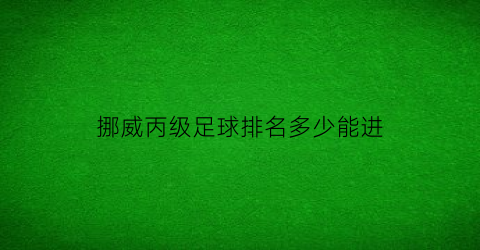 挪威丙级足球排名多少能进